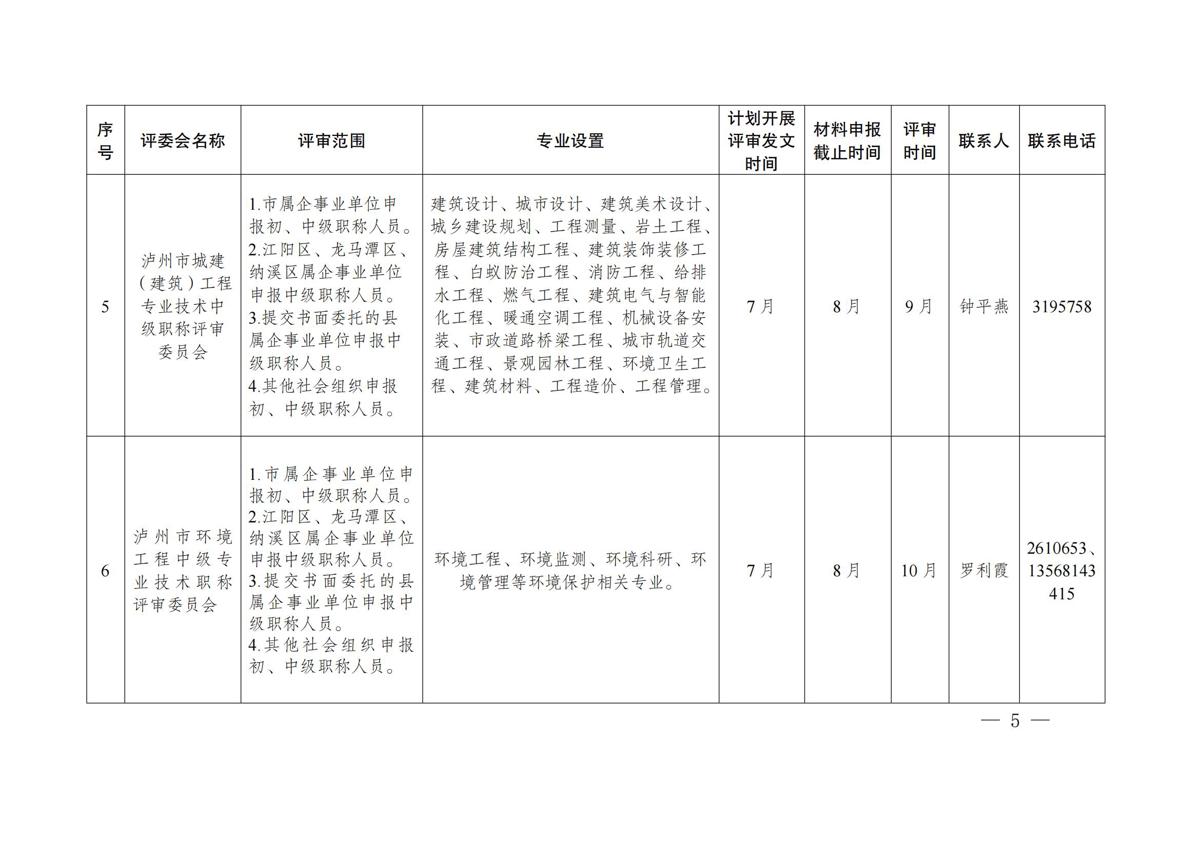 | 序号 | 评委会名称 | 评审范围 | 专业设置 | 计划开展评审发文时间 | 材料申报截止时间 | 评审时间 | 联系人 | 联系电话 |
|---|---|---|---|---|---|---|---|---|
| 5 | 泸州市城建（建筑）工程专业技术中级职称评审委员会 | 1.市属企事业单位申报初、中级职称人员。 2.江阳区、龙马潭区、纳溪区属企事业单位申报中级职称人员。 3.提交书面委托的县属企事业单位申报中级职称人员。 4.其他社会组织申报初、中级职称人员。 | 建筑设计、城市设计、建筑美术设计、城乡建设规划、工程测量、岩土工程、房屋建筑结构工程、建筑装饰装修工程、白蚁防治工程、消防工程、给排水工程、燃气工程、建筑电气与智能化工程、暖通空调工程、机械设备安装、市政道路桥梁工程、城市轨道交通工程、景观园林工程、环境卫生工程、建筑材料、工程造价、工程管理。 | 7月 | 8月 | 9月 | 钟平燕 | 3195758 |
| 6 | 泸州市环境工程中级专业技术职称评审委员会 | 1.市属企事业单位申报初、中级职称人员。 2.江阳区、龙马潭区、纳溪区属企事业单位申报中级职称人员。 3.提交书面委托的县属企事业单位申报中级职称人员。 4.其他社会组织申报初、中级职称人员。 | 环境工程、环境监测、环境科研、环境管理等环境保护相关专业。 | 7月 | 8月 | 10月 | 罗利霞 | 2610653、13568143415 |

— 5 —